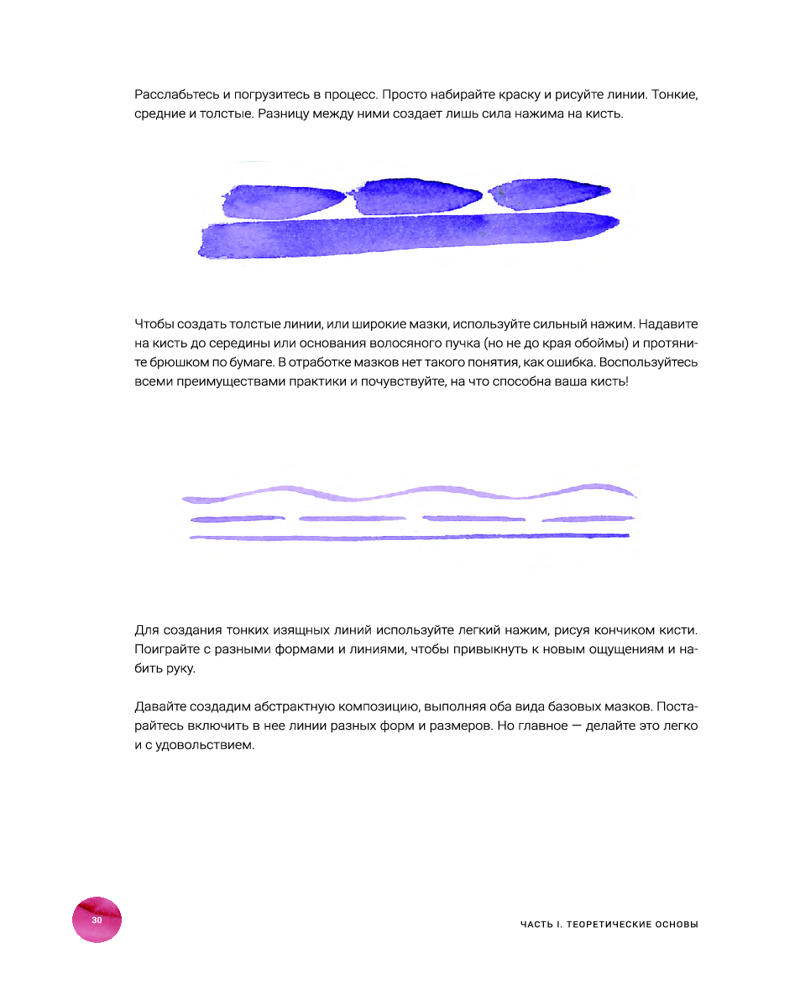 Расслабьтесь и погрузитесь в процесс. Просто набирайте краску и рисуйте линии. Тонкие, средние и толстые. Разницу между ними создает лишь сила нажима на кисть.

Чтобы создать толстые линии, или широкие мазки, используйте сильный нажим. Надавите на кисть до середины или основания волосяного пучка (но не до края обоймы) и протяните брюшком по бумаге. В отработке мазков нет такого понятия, как ошибка. Воспользуйтесь всеми преимуществами практики и почувствуйте, на что способна ваша кисть!

Для создания тонких изящных линий используйте легкий нажим, рисуя кончиком кисти. Поиграйте с разными формами и линиями, чтобы привыкнуть к новым ощущениям и набить руку.

Давайте создадим абстрактную композицию, выполняя оба вида базовых мазков. Постарайтесь включить в нее линии разных форм и размеров. Но главное — делайте это легко и с удовольствием.

30

ЧАСТЬ I. ТЕОРЕТИЧЕСКИЕ ОСНОВЫ